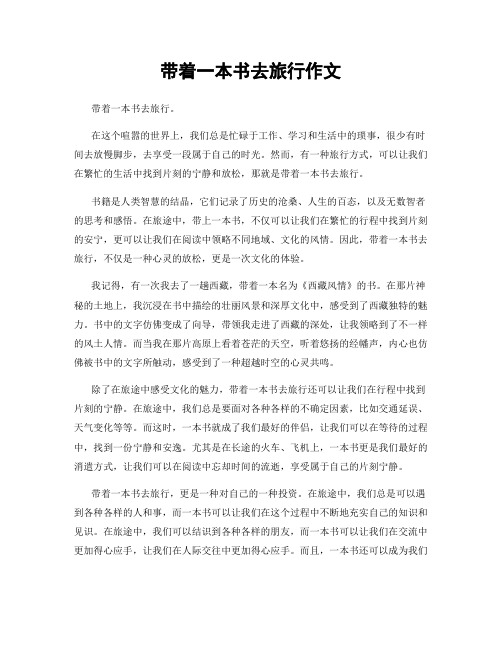 带着一本书去旅行作文

带着一本书去旅行。

在这个喧嚣的世界上，我们总是忙碌于工作、学习和生活中的琐事，很少有时间去放慢脚步，去享受一段属于自己的时光。然而，有一种旅行方式，可以让我们在繁忙的生活中找到片刻的宁静和放松，那就是带着一本书去旅行。

书籍是人类智慧的结晶，它们记录了历史的沧桑、人生的百态，以及无数智者的思考和感悟。在旅途中，带上一本书，不仅可以让我们在繁忙的行程中找到片刻的安宁，更可以让我们在阅读中领略不同地域、文化的风情。因此，带着一本书去旅行，不仅是一种心灵的放松，更是一次文化的体验。

我记得，有一次我去了一趟西藏，带着一本名为《西藏风情》的书。在那片神秘的土地上，我沉浸在书中描绘的壮丽风景和深厚文化中，感受到了西藏独特的魅力。书中的文字仿佛变成了向导，带领我走进了西藏的深处，让我领略到了不一样的风土人情。而当我在那片高原上看着苍茫的天空，听着悠扬的经幡声，内心也仿佛被书中的文字所触动，感受到了一种超越时空的心灵共鸣。

除了在旅途中感受文化的魅力，带着一本书去旅行还可以让我们在行程中找到片刻的宁静。在旅途中，我们总是要面对各种各样的不确定因素，比如交通延误、天气变化等等。而这时，一本书就成了我们最好的伴侣，让我们可以在等待的过程中，找到一份宁静和安逸。尤其是在长途的火车、飞机上，一本书更是我们最好的消遣方式，让我们可以在阅读中忘却时间的流逝，享受属于自己的片刻宁静。

带着一本书去旅行，更是一种对自己的一种投资。在旅途中，我们总是可以遇到各种各样的人和事，而一本书可以让我们在这个过程中不断地充实自己的知识和见识。在旅途中，我们可以结识到各种各样的朋友，而一本书可以让我们在交流中更加得心应手，让我们在人际交往中更加得心应手。而且，一本书还可以成为我们